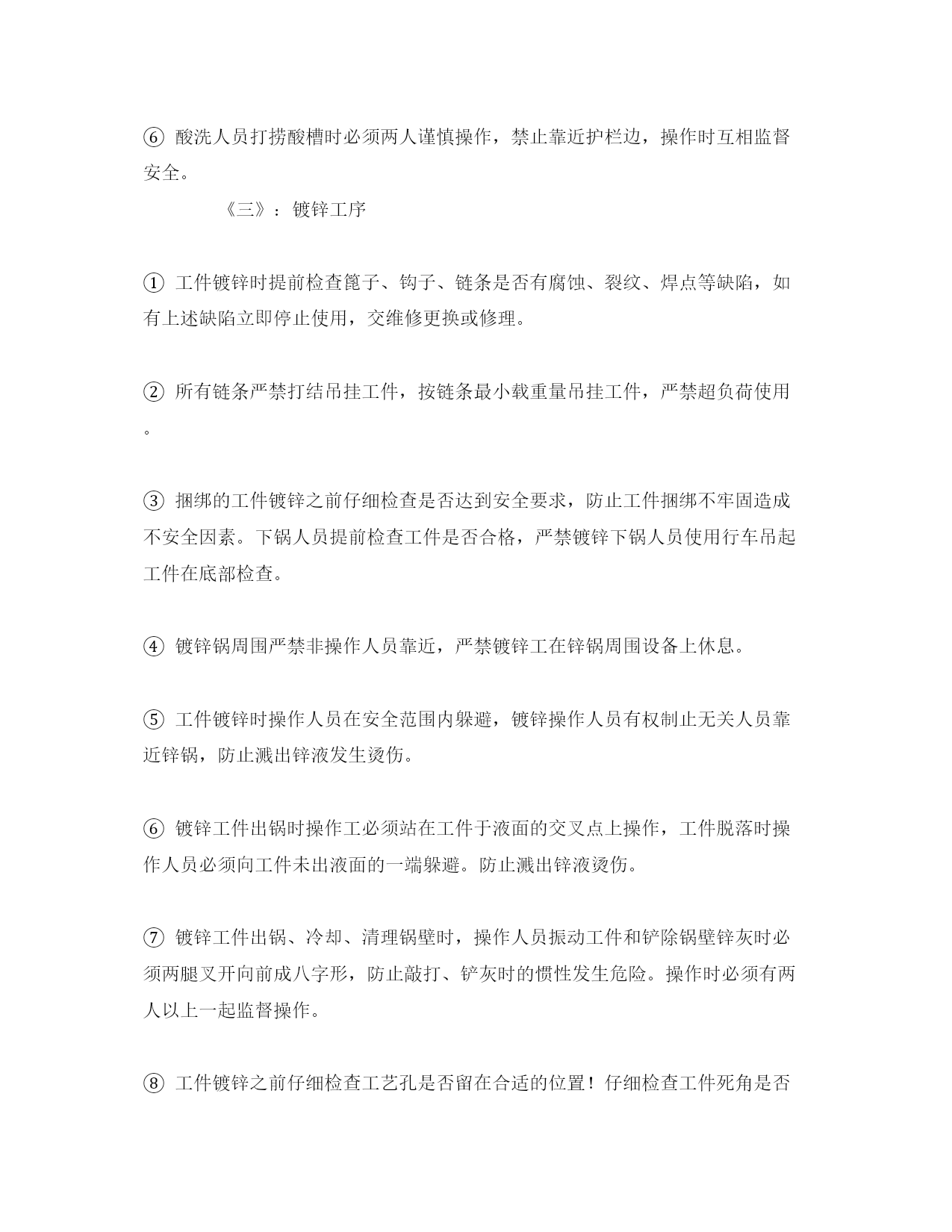 ⑥ 酸洗人员打捞酸槽时必须两人谨慎操作，禁止靠近护栏边，操作时互相监督安全。

《三》：镀锌工序

① 工件镀锌时提前检查篦子、钩子、链条是否有腐蚀、裂纹、焊点等缺陷，如有上述缺陷立即停止使用，交维修更换或修理。

② 所有链条严禁打结吊挂工件，按链条最小载重量吊挂工件，严禁超负荷使用。

③ 捆绑的工件镀锌之前仔细检查是否达到安全要求，防止工件捆绑不牢固造成不安全因素。下锅人员提前检查工件是否合格，严禁镀锌下锅人员使用行车吊起工件在底部检查。

④ 镀锌锅周围严禁非操作人员靠近，严禁镀锌工在锌锅周围设备上休息。

⑤ 工件镀锌时操作人员在安全范围内躲避，镀锌操作人员有权制止无关人员靠近锌锅，防止溅出锌液发生烫伤。

⑥ 镀锌工件出锅时操作工必须站在工件于液面的交叉点上操作，工件脱落时操作人员必须向工件未出液面的一端躲避。防止溅出锌液烫伤。

⑦ 镀锌工件出锅、冷却、清理锅壁时，操作人员振动工件和铲除锅壁锌灰时必须两腿叉开向前成八字形，防止敲打、铲灰时的惯性发生危险。操作时必须有两人以上一起监督操作。

⑧ 工件镀锌之前仔细检查工艺孔是否留在合适的位置！仔细检查工件死角是否